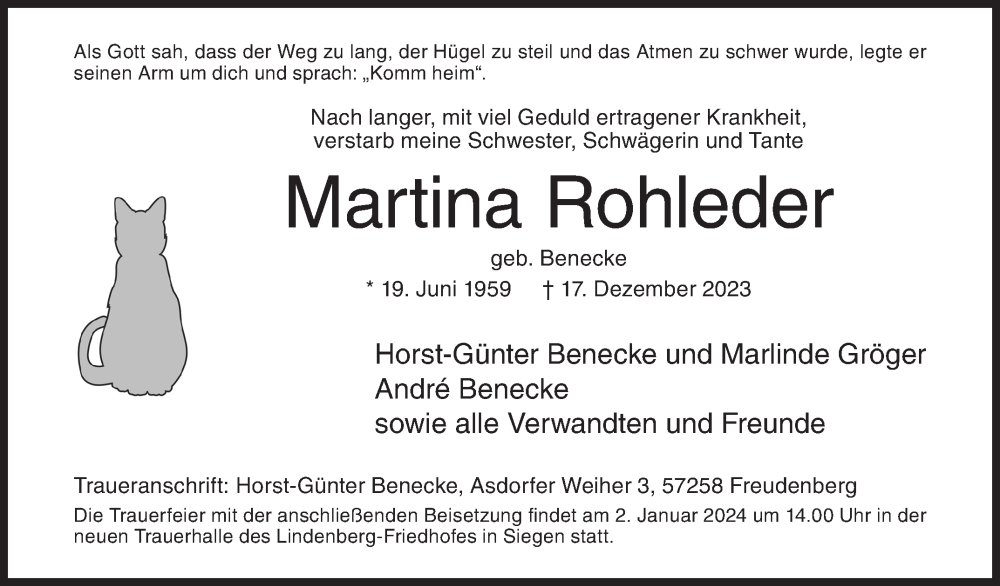 Als Gott sah, dass der Weg zu lang, der Hügel zu steil und das Atmen zu schwer wurde, legte er seinen Arm um dich und sprach: „Komm heim“.

Nach langer, mit viel Geduld ertragener Krankheit, verstarb meine Schwester, Schwägerin und Tante

Martina Rohleder

geb. Benecke

* 19. Juni 1959 † 17. Dezember 2023

Horst-Günter Benecke und Marlinde Gröger
André Benecke
sowie alle Verwandten und Freunde

Traueranschrift: Horst-Günter Benecke, Asdorfer Weiher 3, 57258 Freudenberg

Die Trauerfeier mit der anschließenden Beisetzung findet am 2. Januar 2024 um 14.00 Uhr in der neuen Trauerhalle des Lindenberg-Friedhofes in Siegen statt.